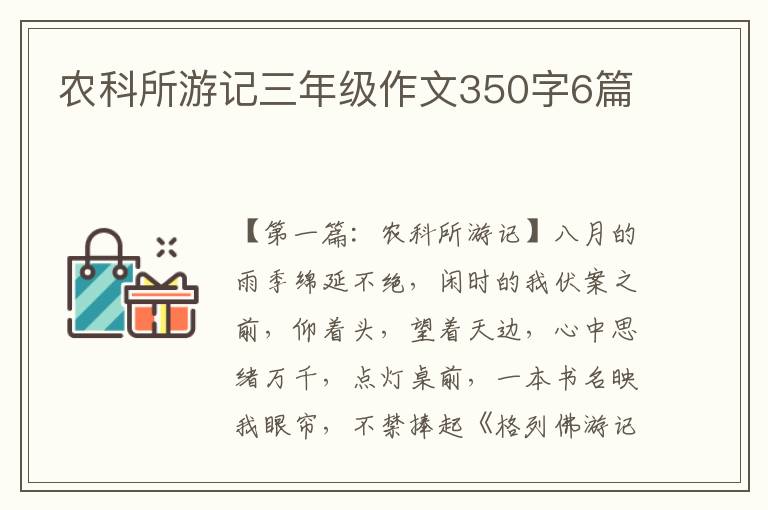 农科所游记三年级作文350字6篇

【第一篇：农科所游记】八月的雨季绵延不绝，闲时的我伏案之前，仰着头，望着天边，心中思绪万千，点灯桌前，一本书名映我眼帘，不禁捧起《格列佛游记